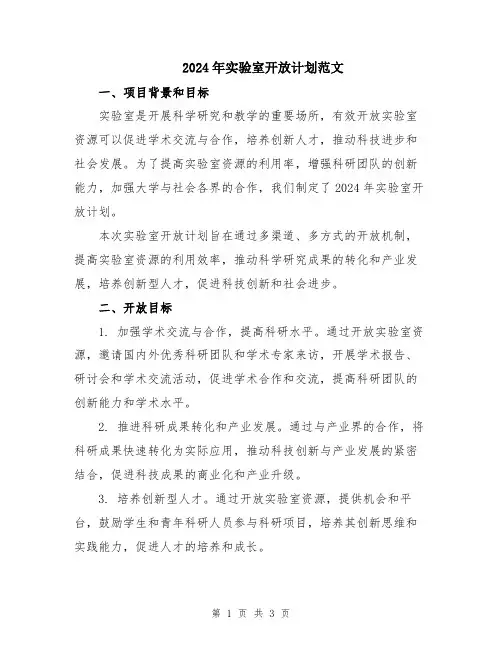 2024年实验室开放计划范文

一、项目背景和目标

实验室是开展科学研究和教学的重要场所，有效开放实验室资源可以促进学术交流与合作，培养创新人才，推动科技进步和社会发展。为了提高实验室资源的利用率，增强科研团队的创新能力，加强大学与社会各界的合作，我们制定了2024年实验室开放计划。

本次实验室开放计划旨在通过多渠道、多方式的开放机制，提高实验室资源的利用效率，推动科学研究成果的转化和产业发展，培养创新型人才，促进科技创新和社会进步。

二、开放目标

1. 加强学术交流与合作，提高科研水平。通过开放实验室资源，邀请国内外优秀科研团队和学术专家来访，开展学术报告、研讨会和学术交流活动，促进学术合作和交流，提高科研团队的创新能力和学术水平。

2. 推进科研成果转化和产业发展。通过与产业界的合作，将科研成果快速转化为实际应用，推动科技创新与产业发展的紧密结合，促进科技成果的商业化和产业升级。

3. 培养创新型人才。通过开放实验室资源，提供机会和平台，鼓励学生和青年科研人员参与科研项目，培养其创新思维和实践能力，促进人才的培养和成长。

第 1 页 共 3 页